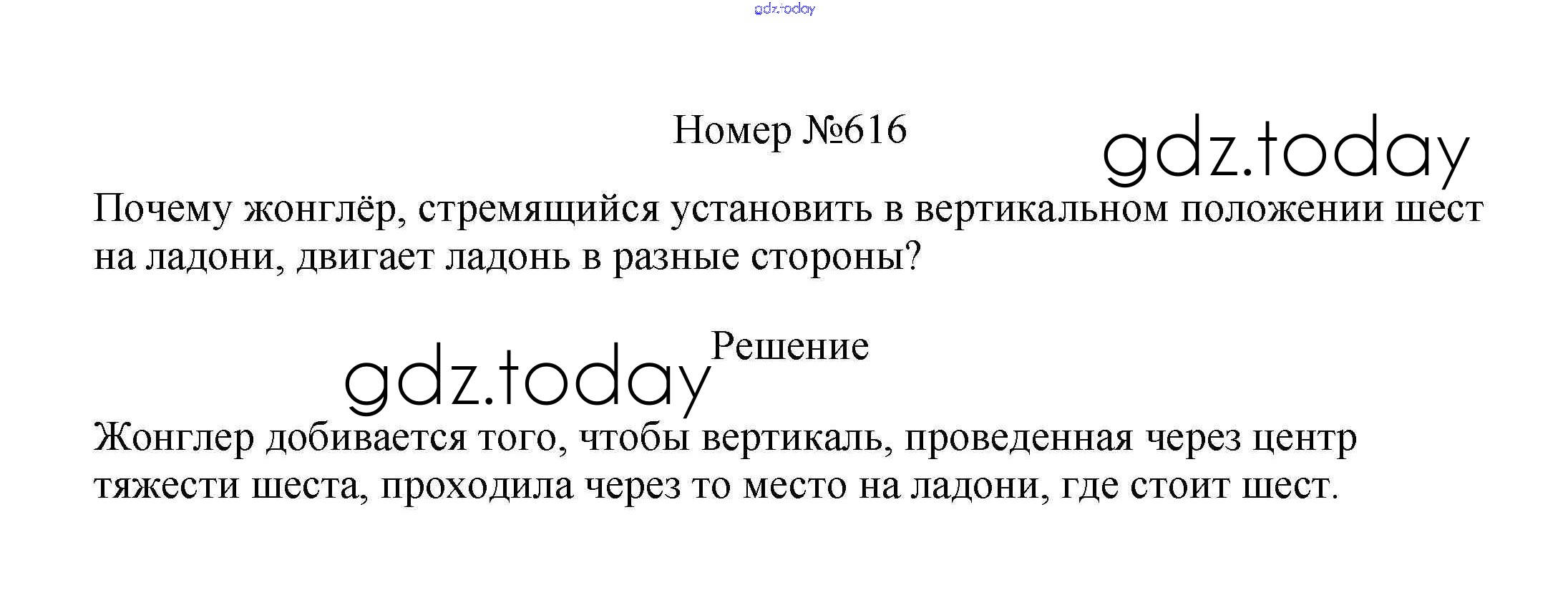 Номер №616

Почему жонглёр, стремящийся установить в вертикальном положении шест на ладони, двигает ладонь в разные стороны?

Решение

Жонглер добивается того, чтобы вертикаль, проведенная через центр тяжести шеста, проходила через то место на ладони, где стоит шест.

gdz.today